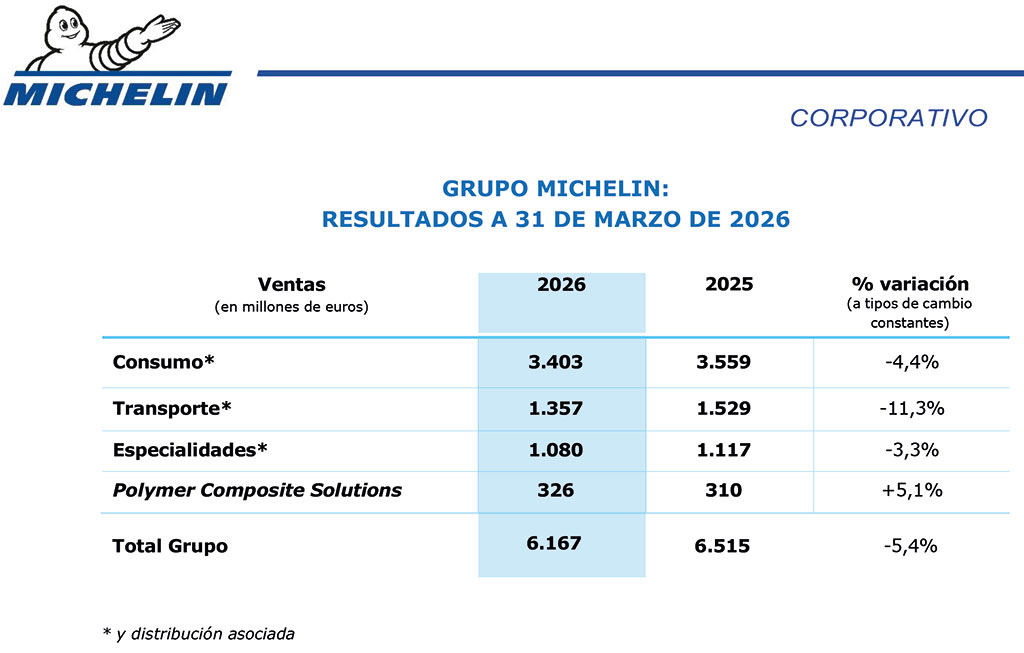 MICHELIN

CORPORATIVO

GRUPO MICHELIN:
RESULTADOS A 31 DE MARZO DE 2026

| Ventas (en millones de euros) | 2026 | 2025 | % variación (a tipos de cambio constantes) |
|---|---|---|---|
| Consumo* | 3.403 | 3.559 | -4,4% |
| Transporte* | 1.357 | 1.529 | -11,3% |
| Especialidades* | 1.080 | 1.117 | -3,3% |
| Polymer Composite Solutions | 326 | 310 | +5,1% |
| Total Grupo | 6.167 | 6.515 | -5,4% |

* y distribución asociada